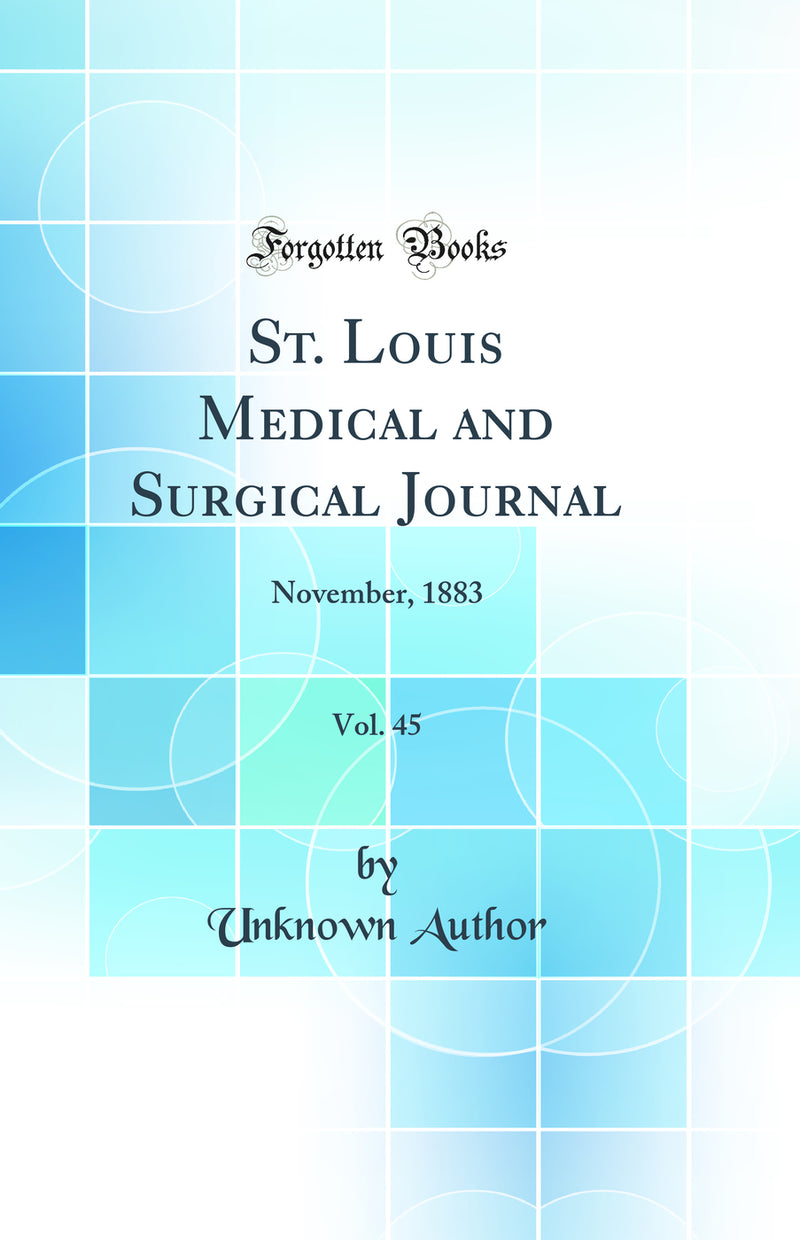 Forgotten Books

St. Louis Medical and Surgical Journal

November, 1883

Vol. 45

by
Unknown Author